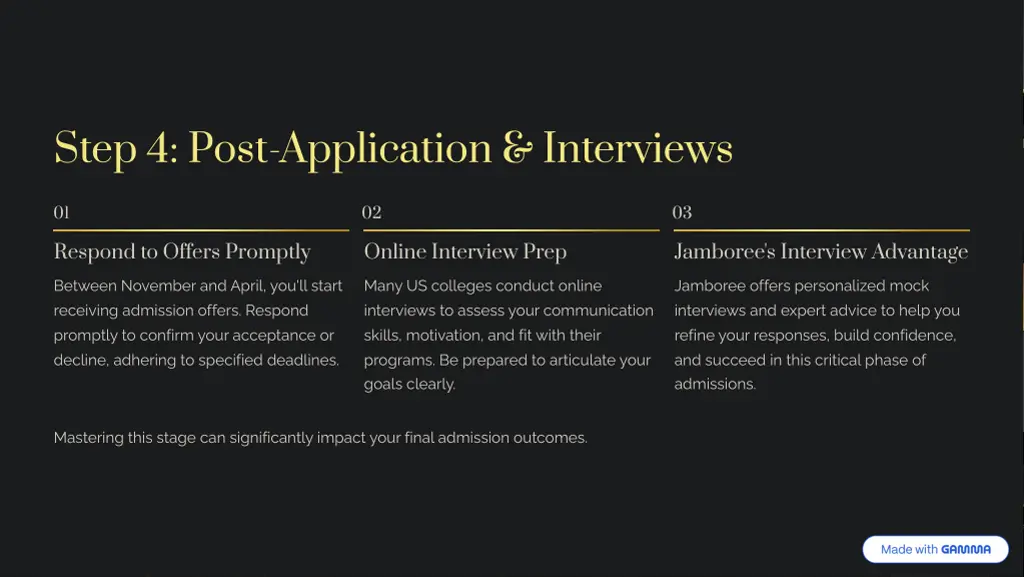 Step 4: Post-Application & Interviews

01

Respond to Offers Promptly

Between November and April, you'll start receiving admission offers. Respond promptly to confirm your acceptance or decline, adhering to specified deadlines.

02

Online Interview Prep

Many US colleges conduct online interviews to assess your communication skills, motivation, and fit with their programs. Be prepared to articulate your goals clearly.

03

Jamboree's Interview Advantage

Jamboree offers personalized mock interviews and expert advice to help you refine your responses, build confidence, and succeed in this critical phase of admissions.

Mastering this stage can significantly impact your final admission outcomes.

Made with GAMMA